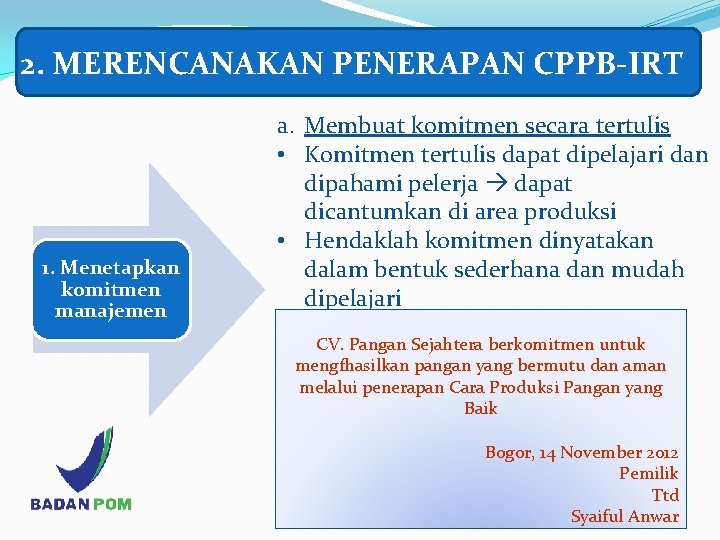 2. MERENCANAKAN PENERAPAN CPPB-IRT

1. Menetapkan komitmen manajemen

a. Membuat komitmen secara tertulis
• Komitmen tertulis dapat dipelajari dan dipahami pelerja → dapat dicantumkan di area produksi
• Hendaklah komitmen dinyatakan dalam bentuk sederhana dan mudah dipelajari

CV. Pangan Sejahtera berkomitmen untuk mengfhasilkan pangan yang bermutu dan aman melalui penerapan Cara Produksi Pangan yang Baik

Bogor, 14 November 2012
Pemilik
Ttd
Syaiful Anwar

BADAN POM